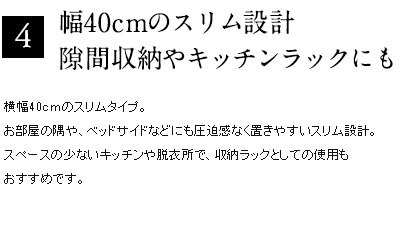 4

幅40cmのスリム設計
隙間収納やキッチンラックにも

横幅40cmのスリムタイプ。
お部屋の隅や、ベッドサイドなどにも圧迫感なく置きやすいスリム設計。
スペースの少ないキッチンや脱衣所で、収納ラックとしての使用もおすすめです。